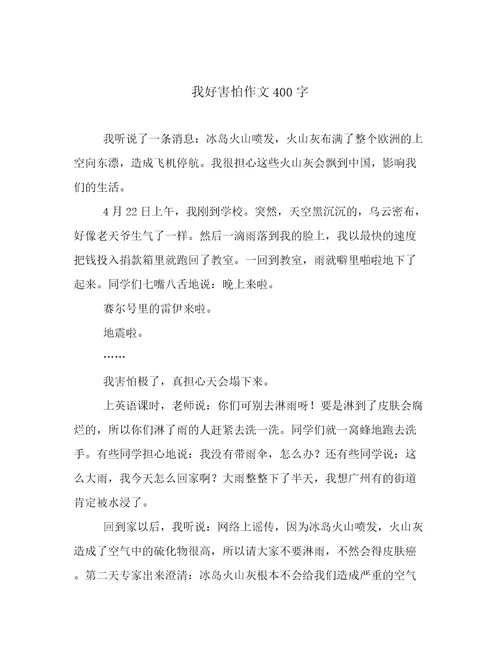 我好害怕作文400字

我听说了一条消息：冰岛火山喷发，火山灰布满了整个欧洲的上空向东漂，造成飞机停航。我很担心这些火山灰会飘到中国，影响我们的生活。

4月22日上午，我刚到学校。突然，天空黑沉沉的，乌云密布，好像老天爷生气了一样。然后一滴雨落到我的脸上，我以最快的速度把钱投入捐款箱里就跑回了教室。一回到教室，雨就噼里啪啦地下了起来。同学们七嘴八舌地说：晚上来啦。

赛尔号里的雷伊来啦。

地震啦。

……

我害怕极了，真担心天会塌下来。

上英语课时，老师说：你们可别去淋雨呀！要是淋到了皮肤会腐烂的，所以你们淋了雨的人赶紧去洗一洗。同学们就一窝蜂地跑去洗手。有些同学担心地说：我没有带雨伞，怎么办？还有些同学说：这么大雨，我今天怎么回家啊？大雨整整下了半天，我想广州有的街道肯定被水浸了。

回到家以后，我听说：网络上谣传，因为冰岛火山喷发，火山灰造成了空气中的硫化物很高，所以请大家不要淋雨，不然会得皮肤癌。第二天专家出来澄清：冰岛火山灰根本不会给我们造成严重的空气